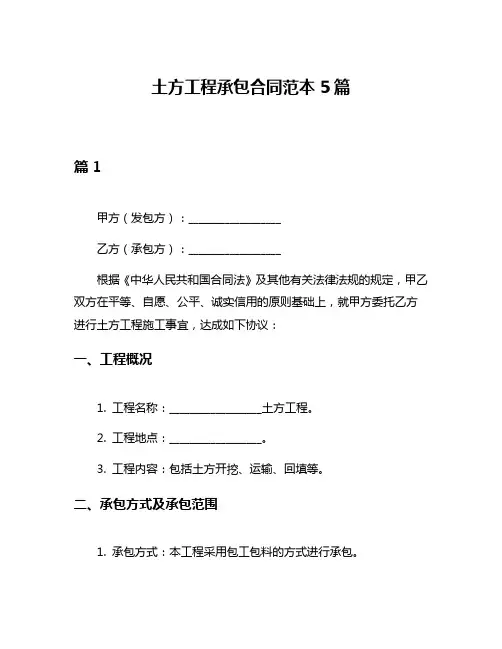 土方工程承包合同范本 5 篇

篇 1

甲方（发包方）：________________

乙方（承包方）：________________

根据《中华人民共和国合同法》及其他有关法律法规的规定，甲乙双方在平等、自愿、公平、诚实信用的原则基础上，就甲方委托乙方进行土方工程施工事宜，达成如下协议：

一、工程概况

1. 工程名称：________________土方工程。

2. 工程地点：________________。

3. 工程内容：包括土方开挖、运输、回填等。

二、承包方式及承包范围

1. 承包方式：本工程采用包工包料的方式进行承包。